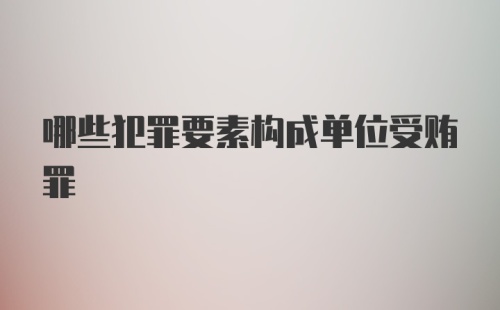 哪些犯罪要素构成单位受贿罪